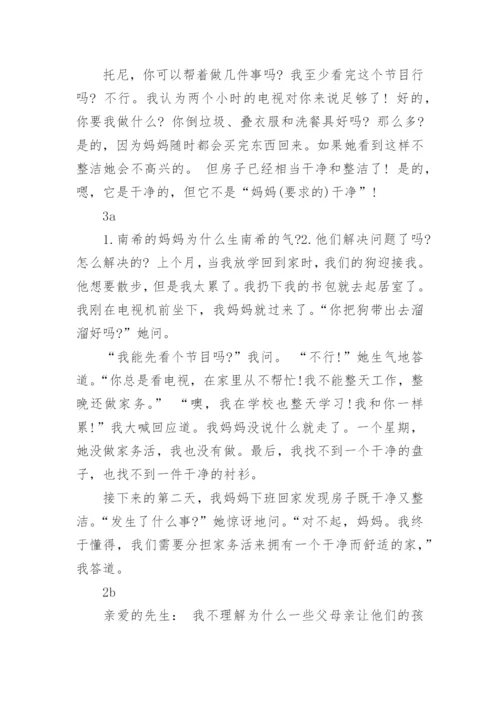 托尼，你可以帮着做几件事吗？我至少看完这个节目行吗？不行。我认为两个小时的电视对你来说足够了！好的，你要我做什么？你倒垃圾、叠衣服和洗餐具好吗？那么多？是的，因为妈妈随时都会买完东西回来。如果她看到这样不整洁她会不高兴的。 但房子已经相当干净和整洁了！是的，嗯，它是干净的，但它不是“妈妈(要求的)干净”！

3a

1.南希的妈妈为什么生南希的气?2.他们解决问题了吗?怎么解决的？上个月，当我放学回到家时，我们的狗迎接我。他想要散步，但是我太累了。我扔下我的书包就去起居室了。我刚在电视机前坐下，我妈妈就过来了。“你把狗带出去溜溜好吗?”她问。

“我能先看个节目吗?”我问。 “不行!”她生气地答道。“你总是看电视，在家里从不帮忙!我不能整天工作，整晚还做家务。” “噢，我在学校也整天学习!我和你一样累!”我大喊回应道。我妈妈没说什么就走了。一个星期，她没做家务活，我也没有做。最后，我找不到一个干净的盘子，也找不到一件干净的衬衫。

接下来的第二天，我妈妈下班回家发现房子既干净又整洁。“发生了什么事?”她惊讶地问。“对不起，妈妈。我终于懂得，我们需要分担家务活来拥有一个干净而舒适的家，”我答道。

2b

亲爱的先生： 我不理解为什么一些父母亲让他们的孩